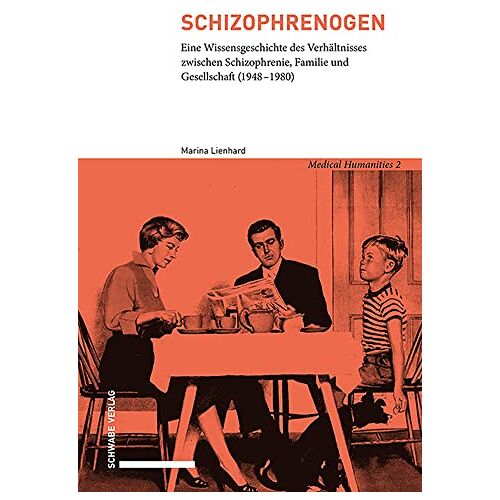 SCHIZOPHRENOGEN

Eine Wissensgeschichte des Verhältnisses zwischen Schizophrenie, Familie und Gesellschaft (1948–1980)

Marina Lienhard

Medical Humanities 2

SCHWABE VERLAG